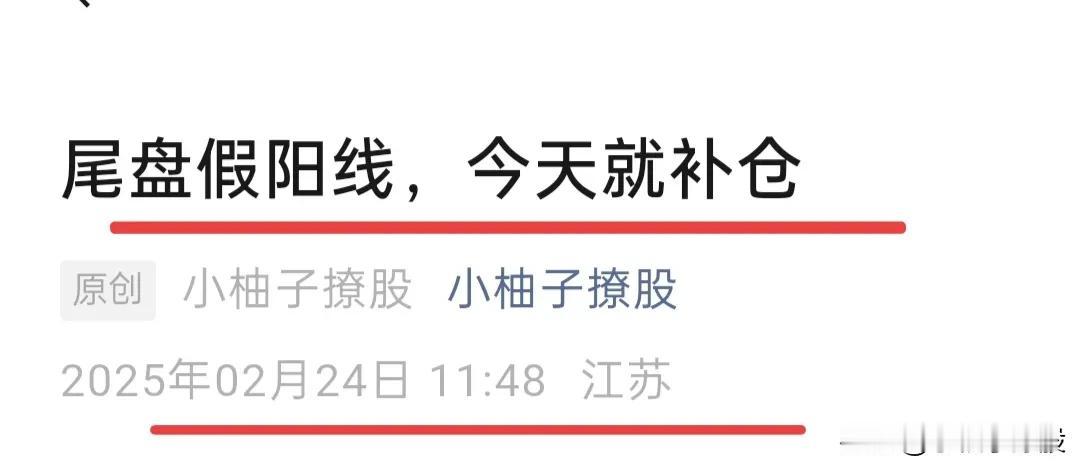 尾盘假阳线，今天就补仓

原创 小柚子撩股 小柚子撩股

2025年02月24日 11:48 江苏